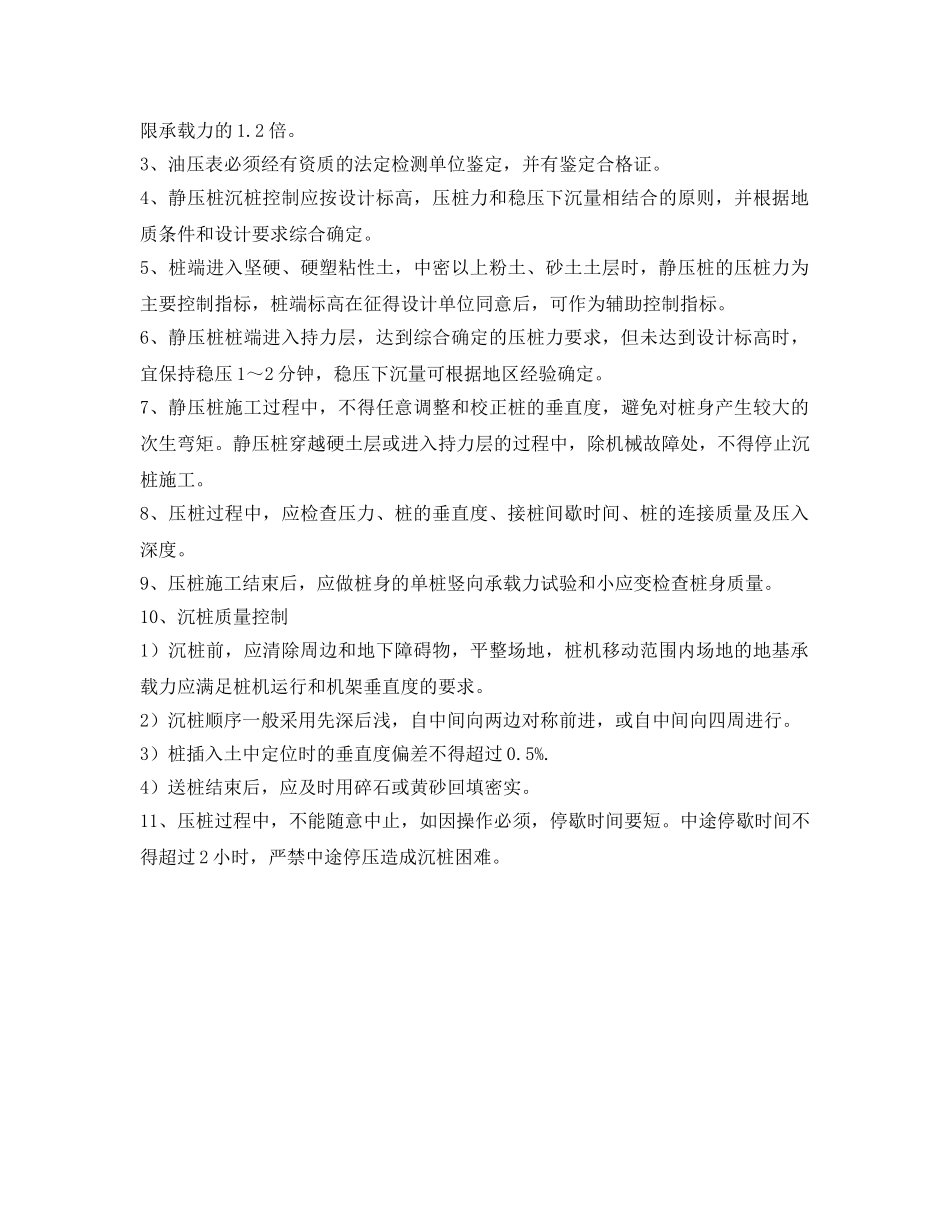 限承载力的1.2倍。

3、油压表必须经有资质的法定检测单位鉴定，并有鉴定合格证。

4、静压桩沉桩控制应按设计标高，压桩力和稳压下沉量相结合的原则，并根据地质条件和设计要求综合确定。

5、桩端进入坚硬、硬塑粘性土，中密以上粉土、砂土土层时，静压桩的压桩力为主要控制指标，桩端标高在征得设计单位同意后，可作为辅助控制指标。

6、静压桩桩端进入持力层，达到综合确定的压桩力要求，但未达到设计标高时，宜保持稳压1～2分钟，稳压下沉量可根据地区经验确定。

7、静压桩施工过程中，不得任意调整和校正桩的垂直度，避免对桩身产生较大的次生弯矩。静压桩穿越硬土层或进入持力层的过程中，除机械故障处，不得停止沉桩施工。

8、压桩过程中，应检查压力、桩的垂直度、接桩间歇时间、桩的连接质量及压入深度。

9、压桩施工结束后，应做桩身的单桩竖向承载力试验和小应变检查桩身质量。

10、沉桩质量控制

1）沉桩前，应清除周边和地下障碍物，平整场地，桩机移动范围内场地的地基承载力应满足桩机运行和机架垂直度的要求。

2）沉桩顺序一般采用先深后浅，自中间向两边对称前进，或自中间向四周进行。

3）桩插入土中定位时的垂直度偏差不得超过0.5%.

4）送桩结束后，应及时用碎石或黄砂回填密实。

11、压桩过程中，不能随意中止，如因操作必须，停歇时间要短。中途停歇时间不得超过2小时，严禁中途停压造成沉桩困难。